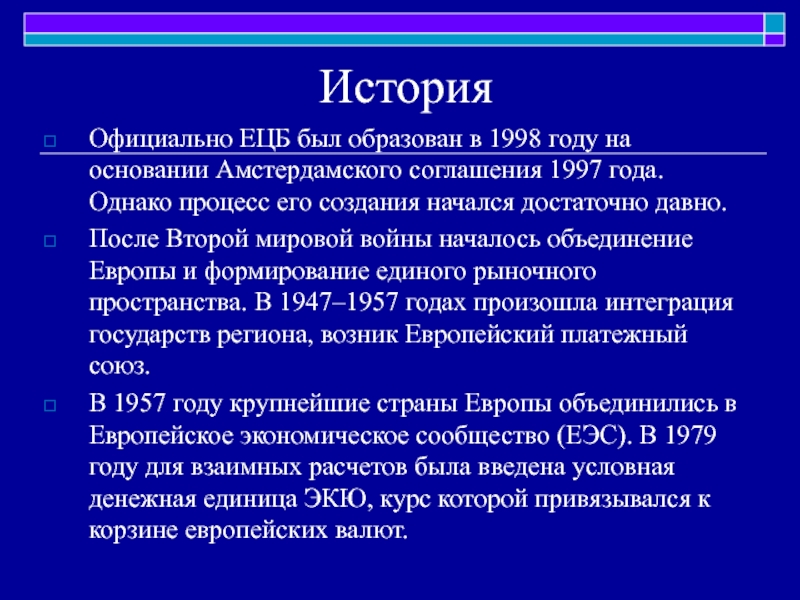 История

Официально ЕЦБ был образован в 1998 году на основании Амстердамского соглашения 1997 года. Однако процесс его создания начался достаточно давно.

После Второй мировой войны началось объединение Европы и формирование единого рыночного пространства. В 1947–1957 годах произошла интеграция государств региона, возник Европейский платежный союз.

В 1957 году крупнейшие страны Европы объединились в Европейское экономическое сообщество (ЕЭС). В 1979 году для взаимных расчетов была введена условная денежная единица ЭКЮ, курс которой привязывался к корзине европейских валют.